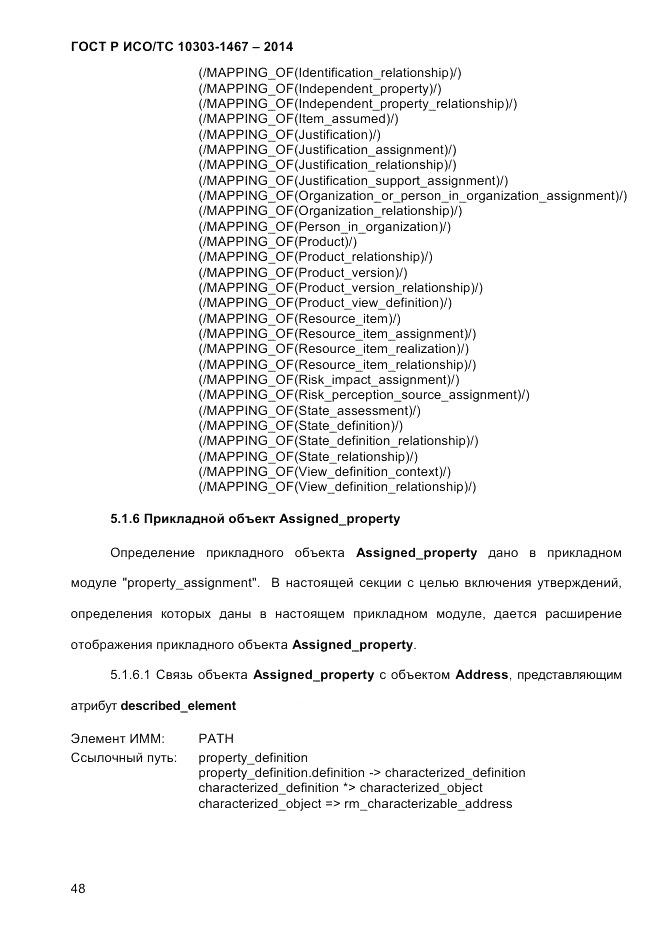 ГОСТ Р ИСО/ТС 10303-1467 – 2014

(/MAPPING_OF(Identification_relationship)/)
(/MAPPING_OF(Independent_property)/)
(/MAPPING_OF(Independent_property_relationship)/)
(/MAPPING_OF(Item_assumed)/)
(/MAPPING_OF(Justification)/)
(/MAPPING_OF(Justification_assignment)/)
(/MAPPING_OF(Justification_relationship)/)
(/MAPPING_OF(Justification_support_assignment)/)
(/MAPPING_OF(Organization_or_person_in_organization_assignment)/)
(/MAPPING_OF(Organization_relationship)/)
(/MAPPING_OF(Person_in_organization)/)
(/MAPPING_OF(Product)/)
(/MAPPING_OF(Product_relationship)/)
(/MAPPING_OF(Product_version)/)
(/MAPPING_OF(Product_version_relationship)/)
(/MAPPING_OF(Product_view_definition)/)
(/MAPPING_OF(Resource_item)/)
(/MAPPING_OF(Resource_item_assignment)/)
(/MAPPING_OF(Resource_item_realization)/)
(/MAPPING_OF(Resource_item_relationship)/)
(/MAPPING_OF(Risk_impact_assignment)/)
(/MAPPING_OF(Risk_perception_source_assignment)/)
(/MAPPING_OF(State_assessment)/)
(/MAPPING_OF(State_definition)/)
(/MAPPING_OF(State_definition_relationship)/)
(/MAPPING_OF(State_relationship)/)
(/MAPPING_OF(View_definition_context)/)
(/MAPPING_OF(View_definition_relationship)/)

5.1.6 Прикладной объект Assigned_property

Определение прикладного объекта Assigned_property дано в прикладном модуле "property_assignment". В настоящей секции с целью включения утверждений, определения которых даны в настоящем прикладном модуле, дается расширение отображения прикладного объекта Assigned_property.

5.1.6.1 Связь объекта Assigned_property с объектом Address, представляющим атрибут described_element

Элемент ИММ: PATH
Ссылочный путь: property_definition
property_definition.definition -> characterized_definition
characterized_definition *> characterized_object
characterized_object => rm_characterizable_address

48